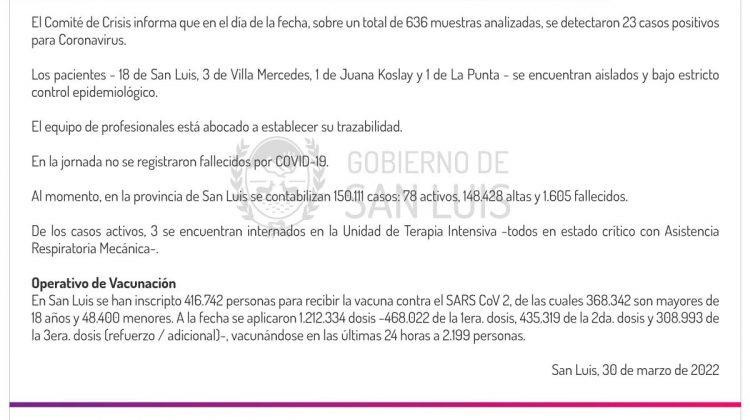 El Comité de Crisis informa que en el día de la fecha, sobre un total de 636 muestras analizadas, se detectaron 23 casos positivos para Coronavirus.

Los pacientes - 18 de San Luis, 3 de Villa Mercedes, 1 de Juana Koslay y 1 de La Punta - se encuentran aislados y bajo estricto control epidemiológico.

El equipo de profesionales está abocado a establecer su trazabilidad.

En la jornada no se registraron fallecidos por COVID-19.

GOBIERNO DE SAN LUIS

Al momento, en la provincia de San Luis se contabilizan 150.111 casos: 78 activos, 148.428 altas y 1.605 fallecidos.

De los casos activos, 3 se encuentran internados en la Unidad de Terapia Intensiva -todos en estado crítico con Asistencia Respiratoria Mecánica-.

Operativo de Vacunación
En San Luis se han inscripto 416.742 personas para recibir la vacuna contra el SARS CoV 2, de las cuales 368.342 son mayores de 18 años y 48.400 menores. A la fecha se aplicaron 1.212.334 dosis -468.022 de la 1era. dosis, 435.319 de la 2da. dosis y 308.993 de la 3era. dosis (refuerzo / adicional)-, vacunándose en las últimas 24 horas a 2.199 personas.

San Luis, 30 de marzo de 2022